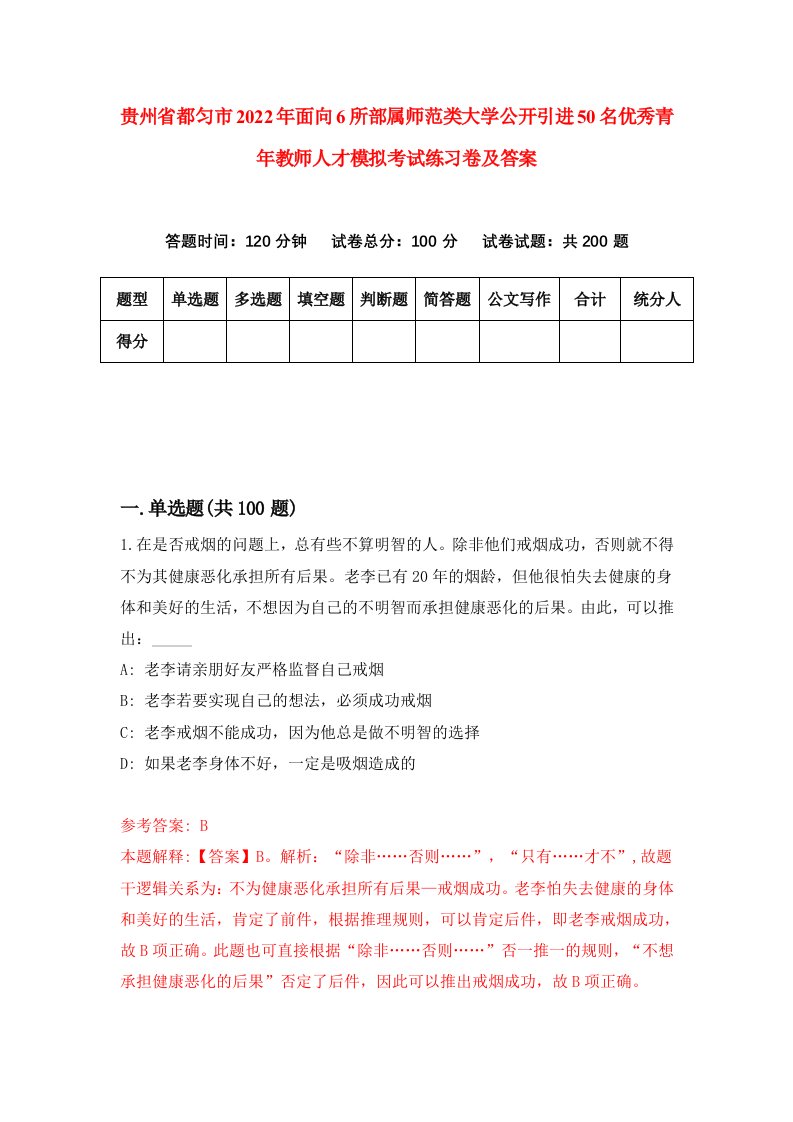 贵州省都匀市2022年面向6所部属师范类大学公开引进50名优秀青年教师人才模拟考试练习卷及答案

答题时间：120分钟　试卷总分：100分　试卷试题：共200题

| 题型 | 单选题 | 多选题 | 填空题 | 判断题 | 简答题 | 公文写作 | 合计 | 统分人 |
|---|---|---|---|---|---|---|---|---|
| 得分 | | | | | | | | |

一.单选题(共100题)

1.在是否戒烟的问题上，总有些不算明智的人。除非他们戒烟成功，否则就不得不为其健康恶化承担所有后果。老李已有20年的烟龄，但他很怕失去健康的身体和美好的生活，不想因为自己的不明智而承担健康恶化的后果。由此，可以推出：_____

A: 老李请亲朋好友严格监督自己戒烟

B: 老李若要实现自己的想法，必须成功戒烟

C: 老李戒烟不能成功，因为他总是做不明智的选择

D: 如果老李身体不好，一定是吸烟造成的

参考答案: B

本题解释:【答案】B。解析：“除非……否则……”，“只有……才不”,故题干逻辑关系为：不为健康恶化承担所有后果—戒烟成功。老李怕失去健康的身体和美好的生活，肯定了前件，根据推理规则，可以肯定后件，即老李戒烟成功，故B项正确。此题也可直接根据“除非……否则……”否一推一的规则，“不想承担健康恶化的后果”否定了后件，因此可以推出戒烟成功，故B项正确。